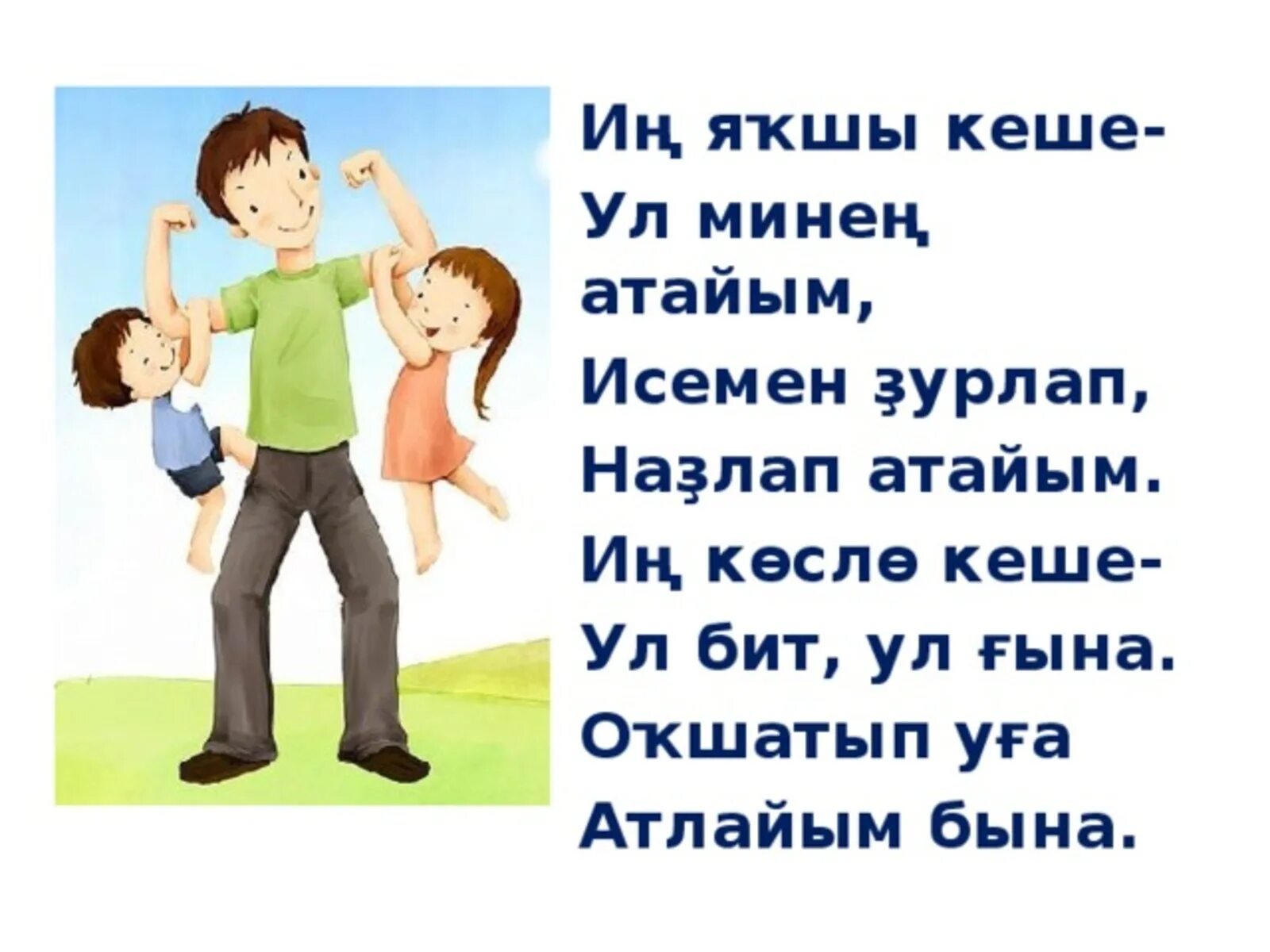 Иң яҡшы кеше-
Ул минең атайым,
Исемен ҙурлап,
Наҙлап атайым.
Иң көслө кеше-
Ул бит, ул ғына.
Оҡшатып уға
Атлайым бына.